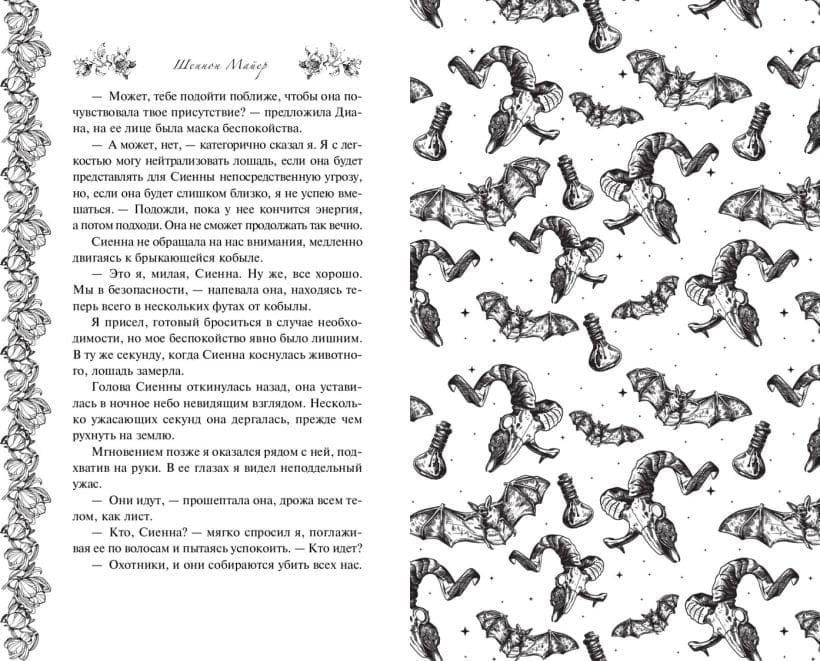 Шеннон Майер

— Может, тебе подойти поближе, чтобы она почувствовала твое присутствие? — предложила Диана, на ее лице была маска беспокойства.

— А может, нет, — категорично сказал я. Я с легкостью могу нейтрализовать лошадь, если она будет представлять для Сиенны непосредственную угрозу, но, если она будет слишком близко, я не успею вмешаться. — Подожди, пока у нее кончится энергия, а потом подходи. Она не сможет продолжать так вечно.

Сиенна не обращала на нас внимания, медленно двигаясь к брыкающейся кобыле.

— Это я, милая, Сиенна. Ну же, все хорошо. Мы в безопасности, — напевала она, находясь теперь всего в нескольких футах от кобылы.

Я присел, готовый броситься в случае необходимости, но мое беспокойство явно было лишним. В ту же секунду, когда Сиенна коснулась животного, лошадь замерла.

Голова Сиенны откинулась назад, она уставилась в ночное небо невидящим взглядом. Несколько ужасающих секунд она дергалась, прежде чем рухнуть на землю.

Мгновением позже я оказался рядом с ней, подхватив на руки. В ее глазах я видел неподдельный ужас.

— Они идут, — прошептала она, дрожа всем телом, как лист.

— Кто, Сиенна? — мягко спросил я, поглаживая ее по волосам и пытаясь успокоить. — Кто идет?

— Охотники, и они собираются убить всех нас.